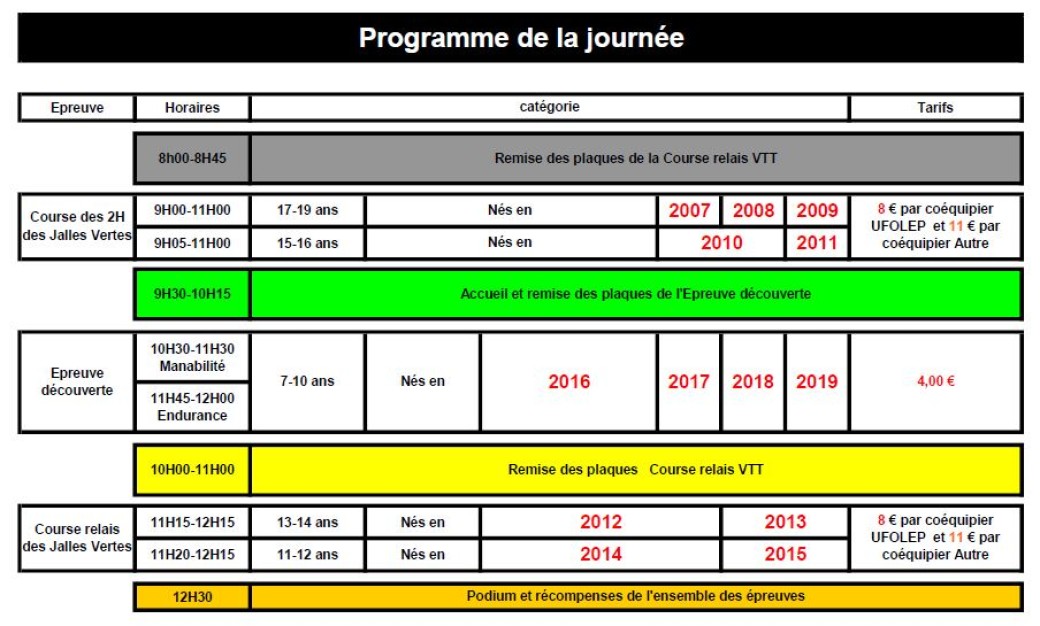 Programme de la journée

| Epreuve | Horaires | catégorie | | | | | | Tarifs |
|---|---|---|---|---|---|---|---|---|
| | 8h00-8H45 | Remise des plaques de la Course relais VTT | | | | | | |
| Course des 2H des Jalles Vertes | 9H00-11H00 | 17-19 ans | Nés en | | 2007 | 2008 | 2009 | 8 € par coéquipier UFOLEP et 11 € par coéquipier Autre |
| | 9H05-11H00 | 15-16 ans | Nés en | | 2010 | | 2011 | |
| | 9H30-10H15 | Accueil et remise des plaques de l'Epreuve découverte | | | | | | |
| Epreuve découverte | 10H30-11H30 Manabilité | 7-10 ans | Nés en | 2016 | 2017 | 2018 | 2019 | 4,00 € |
| | 11H45-12H00 Endurance | | | | | | | |
| | 10H00-11H00 | Remise des plaques Course relais VTT | | | | | | |
| Course relais des Jalles Vertes | 11H15-12H15 | 13-14 ans | Nés en | 2012 | | 2013 | | 8 € par coéquipier UFOLEP et 11 € par coéquipier Autre |
| | 11H20-12H15 | 11-12 ans | Nés en | 2014 | | 2015 | | |
| | 12H30 | Podium et récompenses de l'ensemble des épreuves | | | | | | |